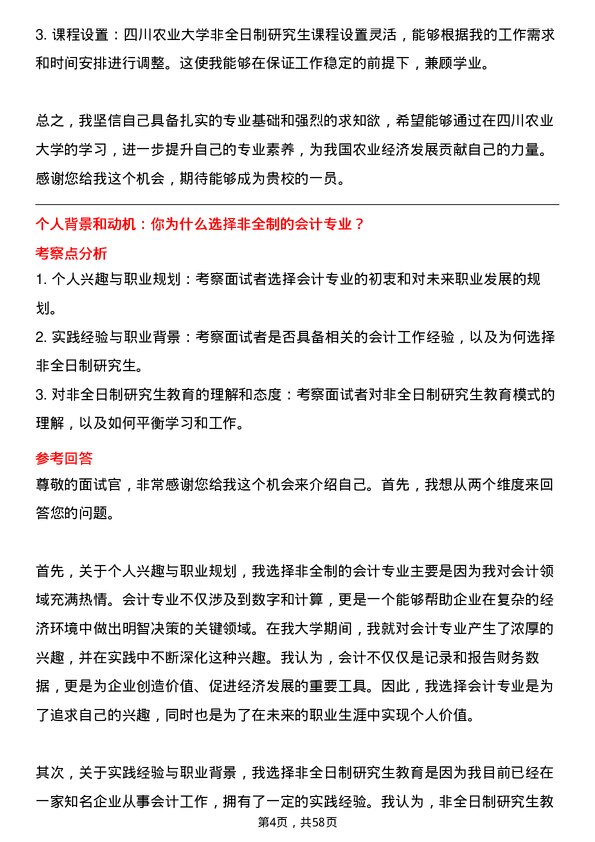 3. 课程设置：四川农业大学非全日制研究生课程设置灵活，能够根据我的工作需求和时间安排进行调整。这使我能够在保证工作稳定的前提下，兼顾学业。

总之，我坚信自己具备扎实的专业基础和强烈的求知欲，希望能够通过在四川农业大学的学习，进一步提升自己的专业素养，为我国农业经济发展贡献自己的力量。感谢您给我这个机会，期待能够成为贵校的一员。

个人背景和动机：你为什么选择非全制的会计专业？

考察点分析

1. 个人兴趣与职业规划：考察面试者选择会计专业的初衷和对未来职业发展的规划。

2. 实践经验与职业背景：考察面试者是否具备相关的会计工作经验，以及为何选择非全日制研究生。

3. 对非全日制研究生教育的理解和态度：考察面试者对非全日制研究生教育模式的理解，以及如何平衡学习和工作。

参考回答

尊敬的面试官，非常感谢您给我这个机会来介绍自己。首先，我想从两个维度来回答您的问题。

首先，关于个人兴趣与职业规划，我选择非全制的会计专业主要是因为我对会计领域充满热情。会计专业不仅涉及到数字和计算，更是一个能够帮助企业在复杂的经济环境中做出明智决策的关键领域。在我大学期间，我就对会计专业产生了浓厚的兴趣，并在实践中不断深化这种兴趣。我认为，会计不仅仅是记录和报告财务数据，更是为企业创造价值、促进经济发展的重要工具。因此，我选择会计专业是为了追求自己的兴趣，同时也是为了在未来的职业生涯中实现个人价值。

其次，关于实践经验与职业背景，我选择非全日制研究生教育是因为我目前已经在一家知名企业从事会计工作，拥有了一定的实践经验。我认为，非全日制研究生教

第4页，共58页